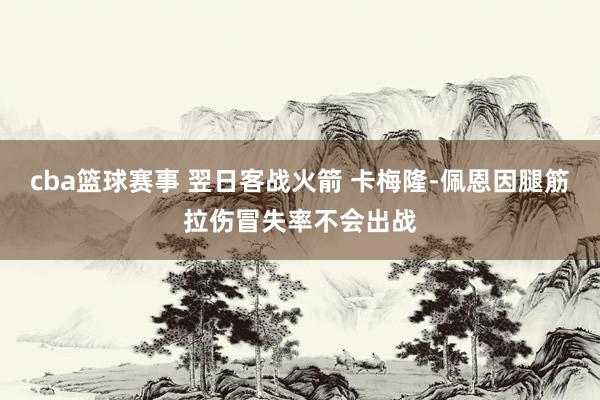 cba篮球赛事 翌日客战火箭 卡梅隆-佩恩因腿筋拉伤冒失率不会出战